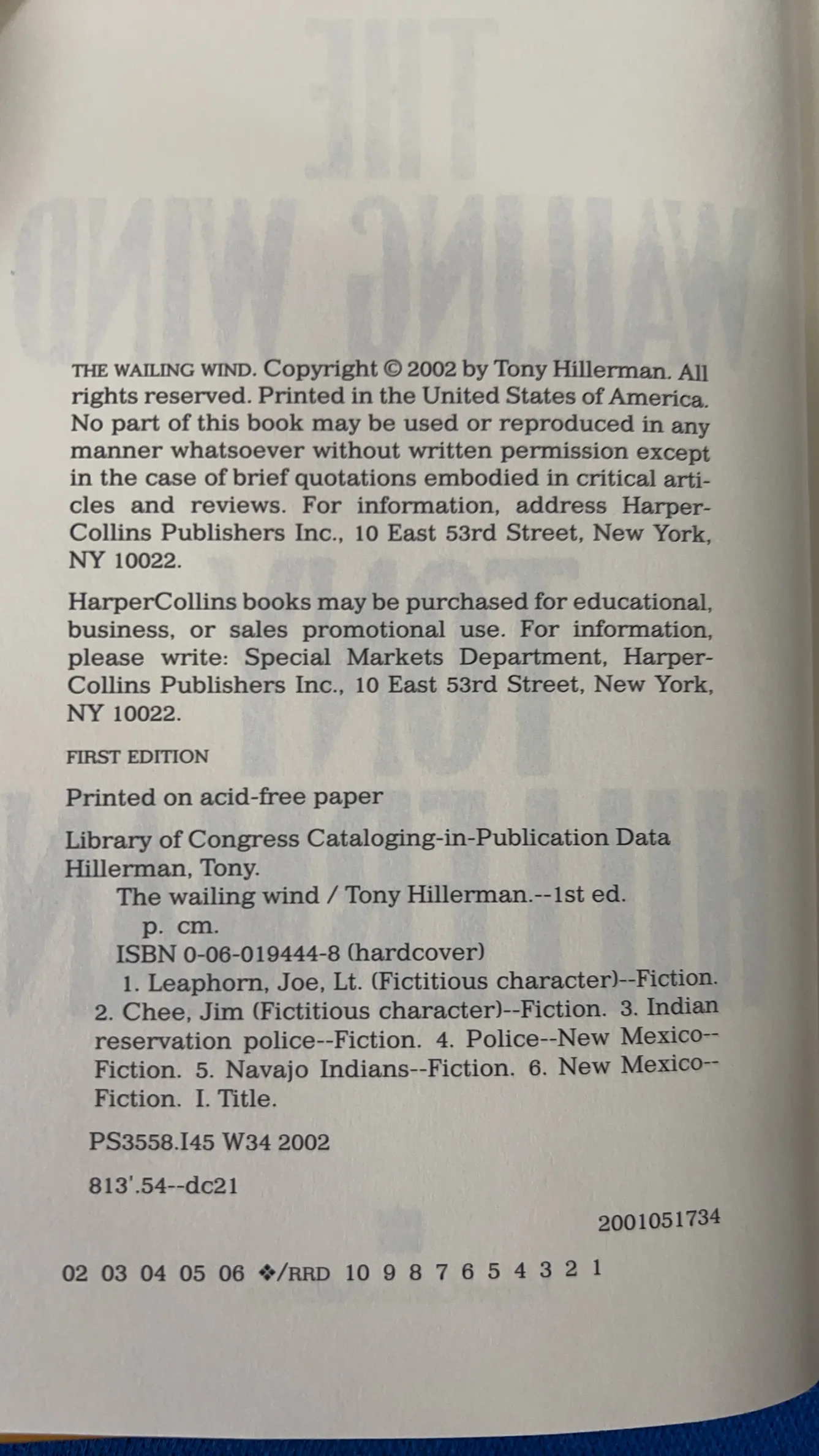 THE WAILING WIND. Copyright © 2002 by Tony Hillerman. All rights reserved. Printed in the United States of America. No part of this book may be used or reproduced in any manner whatsoever without written permission except in the case of brief quotations embodied in critical articles and reviews. For information, address HarperCollins Publishers Inc., 10 East 53rd Street, New York, NY 10022.

HarperCollins books may be purchased for educational, business, or sales promotional use. For information, please write: Special Markets Department, HarperCollins Publishers Inc., 10 East 53rd Street, New York, NY 10022.

FIRST EDITION

Printed on acid-free paper

Library of Congress Cataloging-in-Publication Data
Hillerman, Tony.
The wailing wind / Tony Hillerman.--1st ed.
p. cm.
ISBN 0-06-019444-8 (hardcover)
1. Leaphorn, Joe, Lt. (Fictitious character)--Fiction. 2. Chee, Jim (Fictitious character)--Fiction. 3. Indian reservation police--Fiction. 4. Police--New Mexico--Fiction. 5. Navajo Indians--Fiction. 6. New Mexico--Fiction. I. Title.

PS3558.I45 W34 2002

813'.54--dc21

2001051734

02 03 04 05 06 ❖/RRD 10 9 8 7 6 5 4 3 2 1